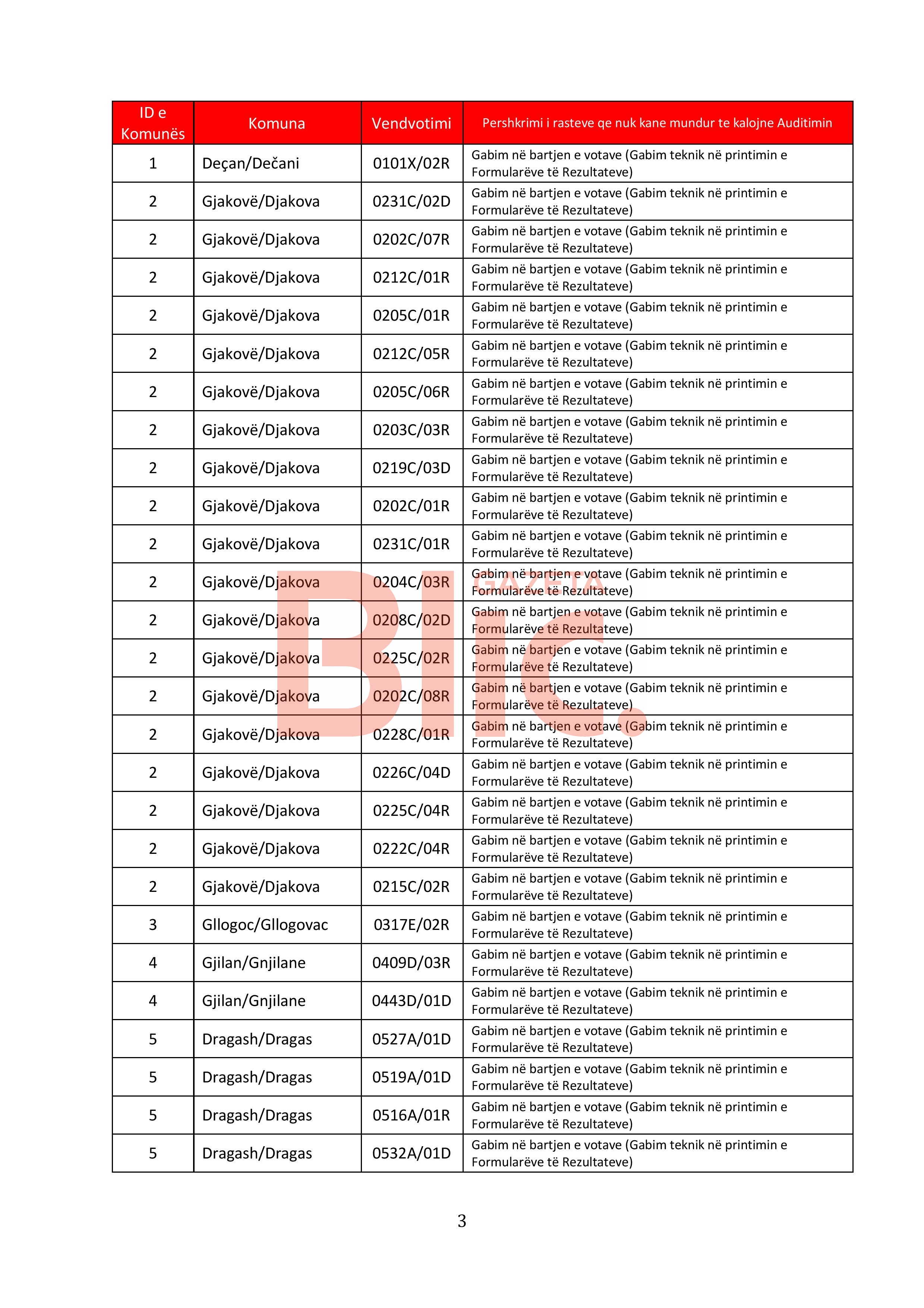 | ID e Komunës | Komuna | Vendvotimi | Pershkrimi i rasteve qe nuk kane mundur te kalojne Auditimin |
|---|---|---|---|
| 1 | Deçan/Dečani | 0101X/02R | Gabim në bartjen e votave (Gabim teknik në printimin e Formularëve të Rezultateve) |
| 2 | Gjakovë/Djakova | 0231C/02D | Gabim në bartjen e votave (Gabim teknik në printimin e Formularëve të Rezultateve) |
| 2 | Gjakovë/Djakova | 0202C/07R | Gabim në bartjen e votave (Gabim teknik në printimin e Formularëve të Rezultateve) |
| 2 | Gjakovë/Djakova | 0212C/01R | Gabim në bartjen e votave (Gabim teknik në printimin e Formularëve të Rezultateve) |
| 2 | Gjakovë/Djakova | 0205C/01R | Gabim në bartjen e votave (Gabim teknik në printimin e Formularëve të Rezultateve) |
| 2 | Gjakovë/Djakova | 0212C/05R | Gabim në bartjen e votave (Gabim teknik në printimin e Formularëve të Rezultateve) |
| 2 | Gjakovë/Djakova | 0205C/06R | Gabim në bartjen e votave (Gabim teknik në printimin e Formularëve të Rezultateve) |
| 2 | Gjakovë/Djakova | 0203C/03R | Gabim në bartjen e votave (Gabim teknik në printimin e Formularëve të Rezultateve) |
| 2 | Gjakovë/Djakova | 0219C/03D | Gabim në bartjen e votave (Gabim teknik në printimin e Formularëve të Rezultateve) |
| 2 | Gjakovë/Djakova | 0202C/01R | Gabim në bartjen e votave (Gabim teknik në printimin e Formularëve të Rezultateve) |
| 2 | Gjakovë/Djakova | 0231C/01R | Gabim në bartjen e votave (Gabim teknik në printimin e Formularëve të Rezultateve) |
| 2 | Gjakovë/Djakova | 0204C/03R | Gabim në bartjen e votave (Gabim teknik në printimin e Formularëve të Rezultateve) |
| 2 | Gjakovë/Djakova | 0208C/02D | Gabim në bartjen e votave (Gabim teknik në printimin e Formularëve të Rezultateve) |
| 2 | Gjakovë/Djakova | 0225C/02R | Gabim në bartjen e votave (Gabim teknik në printimin e Formularëve të Rezultateve) |
| 2 | Gjakovë/Djakova | 0202C/08R | Gabim në bartjen e votave (Gabim teknik në printimin e Formularëve të Rezultateve) |
| 2 | Gjakovë/Djakova | 0228C/01R | Gabim në bartjen e votave (Gabim teknik në printimin e Formularëve të Rezultateve) |
| 2 | Gjakovë/Djakova | 0226C/04D | Gabim në bartjen e votave (Gabim teknik në printimin e Formularëve të Rezultateve) |
| 2 | Gjakovë/Djakova | 0225C/04R | Gabim në bartjen e votave (Gabim teknik në printimin e Formularëve të Rezultateve) |
| 2 | Gjakovë/Djakova | 0222C/04R | Gabim në bartjen e votave (Gabim teknik në printimin e Formularëve të Rezultateve) |
| 2 | Gjakovë/Djakova | 0215C/02R | Gabim në bartjen e votave (Gabim teknik në printimin e Formularëve të Rezultateve) |
| 3 | Gllogoc/Gllogovac | 0317E/02R | Gabim në bartjen e votave (Gabim teknik në printimin e Formularëve të Rezultateve) |
| 4 | Gjilan/Gnjilane | 0409D/03R | Gabim në bartjen e votave (Gabim teknik në printimin e Formularëve të Rezultateve) |
| 4 | Gjilan/Gnjilane | 0443D/01D | Gabim në bartjen e votave (Gabim teknik në printimin e Formularëve të Rezultateve) |
| 5 | Dragash/Dragas | 0527A/01D | Gabim në bartjen e votave (Gabim teknik në printimin e Formularëve të Rezultateve) |
| 5 | Dragash/Dragas | 0519A/01D | Gabim në bartjen e votave (Gabim teknik në printimin e Formularëve të Rezultateve) |
| 5 | Dragash/Dragas | 0516A/01R | Gabim në bartjen e votave (Gabim teknik në printimin e Formularëve të Rezultateve) |
| 5 | Dragash/Dragas | 0532A/01D | Gabim në bartjen e votave (Gabim teknik në printimin e Formularëve të Rezultateve) |

GAZETA Blic.

3